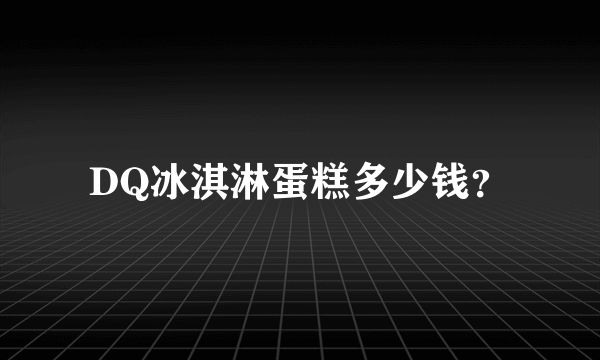 DQ冰淇淋蛋糕多少钱?